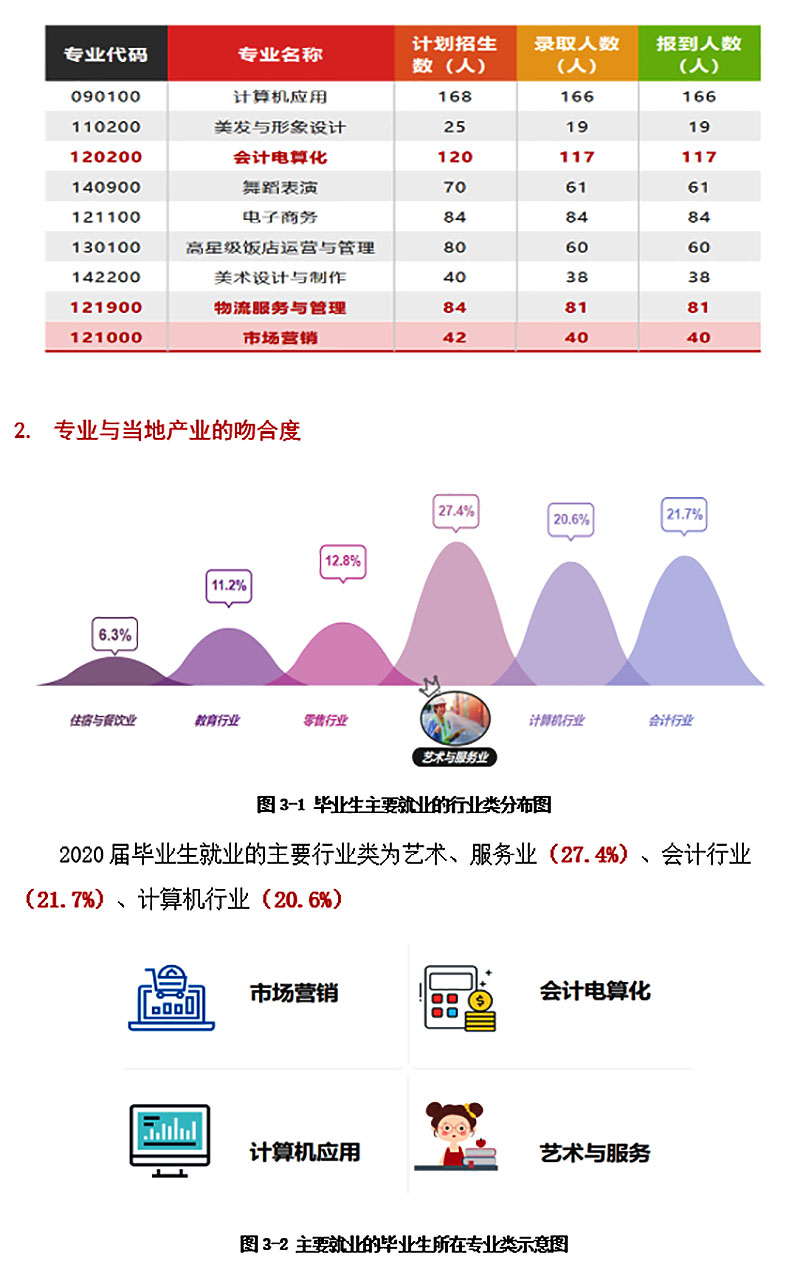 | 专业代码 | 专业名称 | 计划招生数（人） | 录取人数（人） | 报到人数（人） |
|---|---|---|---|---|
| 090100 | 计算机应用 | 168 | 166 | 166 |
| 110200 | 美发与形象设计 | 25 | 19 | 19 |
| 120200 | 会计电算化 | 120 | 117 | 117 |
| 140900 | 舞蹈表演 | 70 | 61 | 61 |
| 121100 | 电子商务 | 84 | 84 | 84 |
| 130100 | 高星级饭店运营与管理 | 80 | 60 | 60 |
| 142200 | 美术设计与制作 | 40 | 38 | 38 |
| 121900 | 物流服务与管理 | 84 | 81 | 81 |
| 121000 | 市场营销 | 42 | 40 | 40 |

2. 专业与当地产业的吻合度

6.3%
11.2%
12.8%
27.4%
20.6%
21.7%

住宿与餐饮业
教育行业
零售行业
艺术与服务业
计算机行业
会计行业

图3-1 毕业生主要就业的行业类分布图

2020届毕业生就业的主要行业类为艺术、服务业（27.4%）、会计行业（21.7%）、计算机行业（20.6%）

市场营销
会计电算化
计算机应用
艺术与服务

图3-2 主要就业的毕业生所在专业类示意图